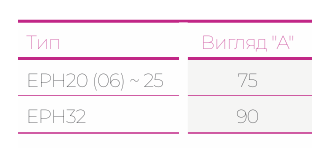 | Тип | Вигляд "А" |
|---|---|
| EPH20 (06) ~ 25 | 75 |
| EPH32 | 90 |